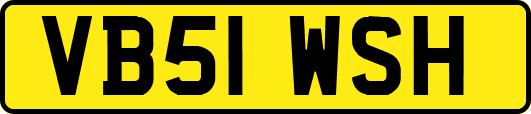 VB51 WSH